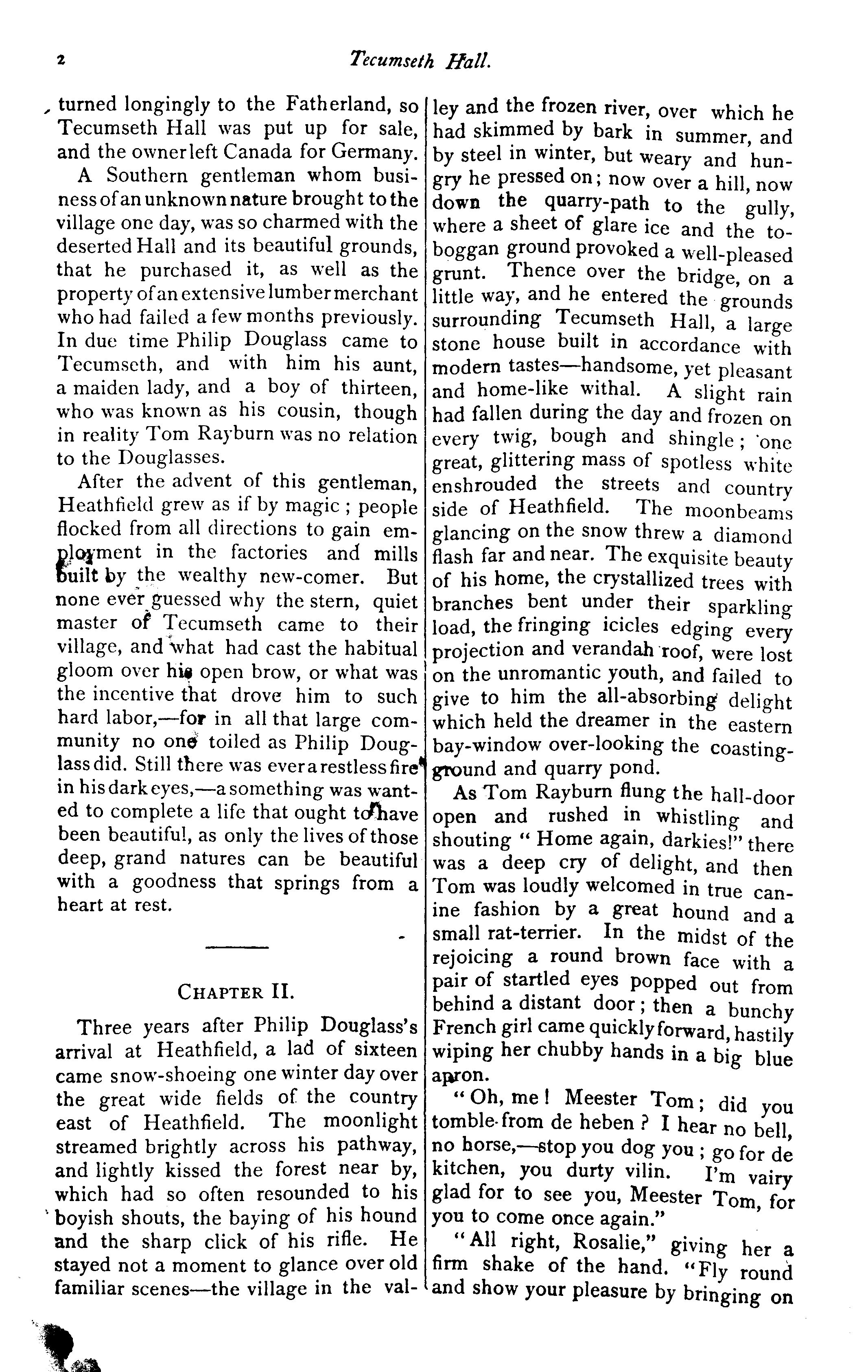 2

Tecumseth Hall.

turned longingly to the Fatherland, so Tecumseth Hall was put up for sale, and the owner left Canada for Germany.

A Southern gentleman whom business of an unknown nature brought to the village one day, was so charmed with the deserted Hall and its beautiful grounds, that he purchased it, as well as the property of an extensive lumber merchant who had failed a few months previously. In due time Philip Douglass came to Tecumseth, and with him his aunt, a maiden lady, and a boy of thirteen, who was known as his cousin, though in reality Tom Rayburn was no relation to the Douglasses.

After the advent of this gentleman, Heathfield grew as if by magic; people flocked from all directions to gain employment in the factories and mills built by the wealthy new-comer. But none ever guessed why the stern, quiet master of Tecumseth came to their village, and what had cast the habitual gloom over his open brow, or what was the incentive that drove him to such hard labor,—for in all that large community no one toiled as Philip Douglass did. Still there was ever a restless fire in his dark eyes,—a something was wanted to complete a life that ought to have been beautiful, as only the lives of those deep, grand natures can be beautiful with a goodness that springs from a heart at rest.

CHAPTER II.

Three years after Philip Douglass's arrival at Heathfield, a lad of sixteen came snow-shoeing one winter day over the great wide fields of the country east of Heathfield. The moonlight streamed brightly across his pathway, and lightly kissed the forest near by, which had so often resounded to his boyish shouts, the baying of his hound and the sharp click of his rifle. He stayed not a moment to glance over old familiar scenes—the village in the valley and the frozen river, over which he had skimmed by bark in summer, and by steel in winter, but weary and hungry he pressed on; now over a hill, now down the quarry-path to the gully, where a sheet of glare ice and the toboggan ground provoked a well-pleased grunt. Thence over the bridge, on a little way, and he entered the grounds surrounding Tecumseth Hall, a large stone house built in accordance with modern tastes—handsome, yet pleasant and home-like withal. A slight rain had fallen during the day and frozen on every twig, bough and shingle; one great, glittering mass of spotless white enshrouded the streets and country side of Heathfield. The moonbeams glancing on the snow threw a diamond flash far and near. The exquisite beauty of his home, the crystallized trees with branches bent under their sparkling load, the fringing icicles edging every projection and verandah roof, were lost on the unromantic youth, and failed to give to him the all-absorbing delight which held the dreamer in the eastern bay-window over-looking the coasting-ground and quarry pond.

As Tom Rayburn flung the hall-door open and rushed in whistling and shouting "Home again, darkies!" there was a deep cry of delight, and then Tom was loudly welcomed in true canine fashion by a great hound and a small rat-terrier. In the midst of the rejoicing a round brown face with a pair of startled eyes popped out from behind a distant door; then a bunchy French girl came quickly forward, hastily wiping her chubby hands in a big blue apron.

"Oh, me! Meester Tom; did you tomble from de heben? I hear no bell, no horse,—stop you dog you; go for de kitchen, you durty vilin. I'm vairy glad for to see you, Meester Tom, for you to come once again."

"All right, Rosalie," giving her a firm shake of the hand. "Fly round and show your pleasure by bringing on